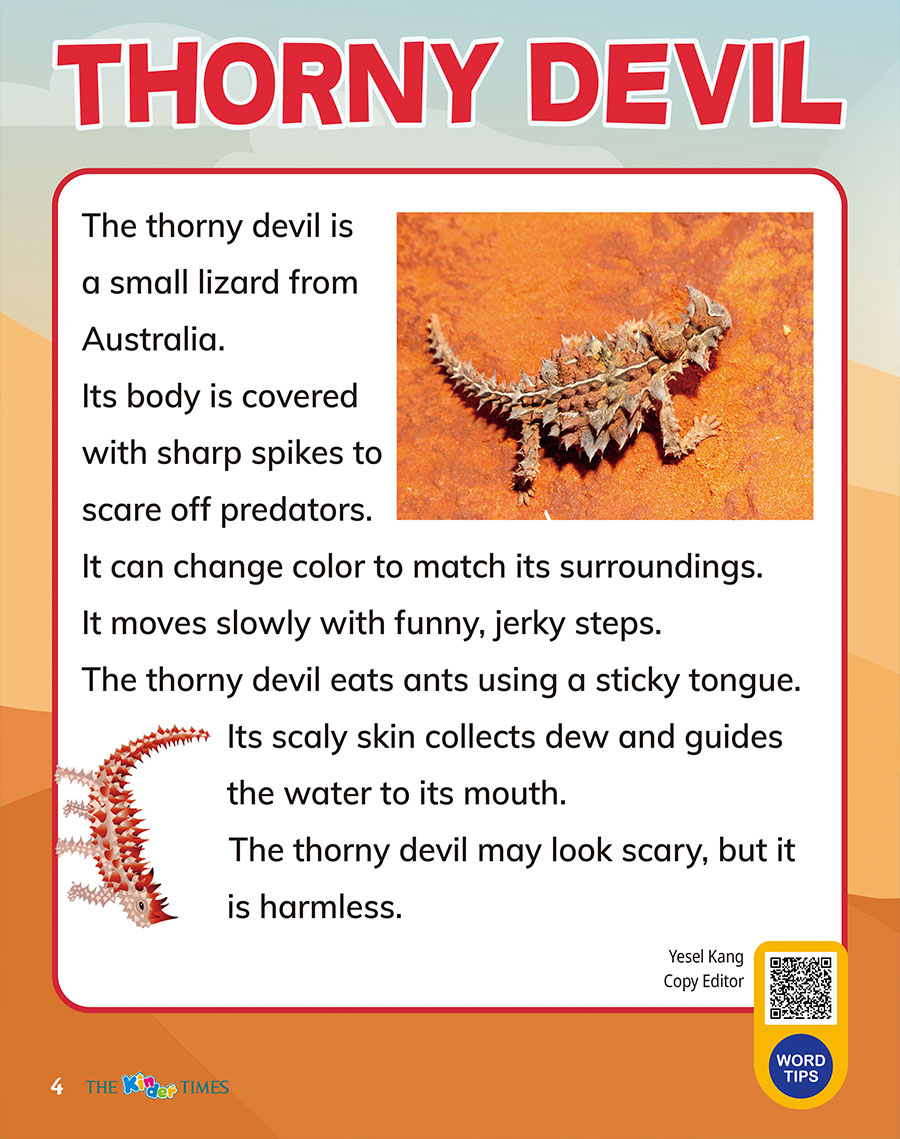 THORNY DEVIL

The thorny devil is a small lizard from Australia.
Its body is covered with sharp spikes to scare off predators.
It can change color to match its surroundings.
It moves slowly with funny, jerky steps.
The thorny devil eats ants using a sticky tongue.
Its scaly skin collects dew and guides the water to its mouth.
The thorny devil may look scary, but it is harmless.

Yesel Kang
Copy Editor

WORD TIPS

4 THE Kinder TIMES